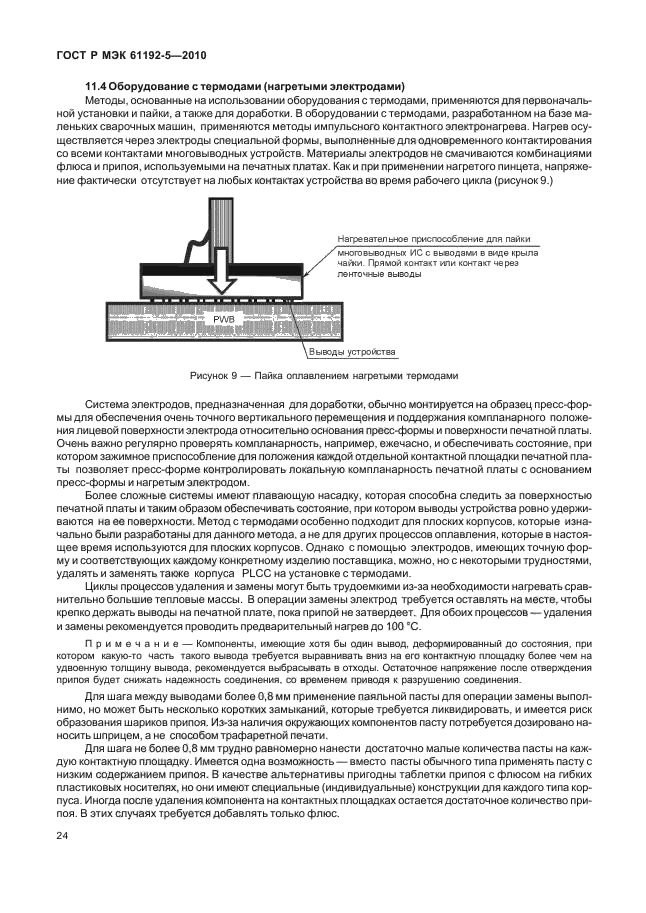 ГОСТ Р МЭК 61192-5—2010

11.4 Оборудование с термодами (нагретыми электродами)

Методы, основанные на использовании оборудования с термодами, применяются для первоначальной установки и пайки, а также для доработки. В оборудовании с термодами, разработанном на базе маленьких сварочных машин, применяются методы импульсного контактного электронагрева. Нагрев осуществляется через электроды специальной формы, выполненные для одновременного контактирования со всеми контактами многовыводных устройств. Материалы электродов не смачиваются комбинациями флюса и припоя, используемыми на печатных платах. Как и при применении нагретого пинцета, напряжение фактически отсутствует на любых контактах устройства во время рабочего цикла (рисунок 9.)

Нагревательное приспособление для пайки многовыводных ИС с выводами в виде крыла чайки. Прямой контакт или контакт через ленточные выводы

PWB

Выводы устройства

Рисунок 9 — Пайка оплавлением нагретыми термодами

Система электродов, предназначенная для доработки, обычно монтируется на образец пресс-формы для обеспечения очень точного вертикального перемещения и поддержания компланарного положения лицевой поверхности электрода относительно основания пресс-формы и поверхности печатной платы. Очень важно регулярно проверять компланарность, например, ежечасно, и обеспечивать состояние, при котором зажимное приспособление для положения каждой отдельной контактной площадки печатной платы позволяет пресс-форме контролировать локальную компланарность печатной платы с основанием пресс-формы и нагретым электродом.

Более сложные системы имеют плавающую насадку, которая способна следить за поверхностью печатной платы и таким образом обеспечивать состояние, при котором выводы устройства ровно удерживаются на ее поверхности. Метод с термодами особенно подходит для плоских корпусов, которые изначально были разработаны для данного метода, а не для других процессов оплавления, которые в настоящее время используются для плоских корпусов. Однако с помощью электродов, имеющих точную форму и соответствующих каждому конкретному изделию поставщика, можно, но с некоторыми трудностями, удалять и заменять также корпуса PLCC на установке с термодами.

Циклы процессов удаления и замены могут быть трудоемкими из-за необходимости нагревать сравнительно большие тепловые массы. В операции замены электрод требуется оставлять на месте, чтобы крепко держать выводы на печатной плате, пока припой не затвердеет. Для обоих процессов — удаления и замены рекомендуется проводить предварительный нагрев до 100 °С.

Примечание — Компоненты, имеющие хотя бы один вывод, деформированный до состояния, при котором какую-то часть такого вывода требуется выравнивать вниз на его контактную площадку более чем на удвоенную толщину вывода, рекомендуется выбрасывать в отходы. Остаточное напряжение после отверждения припоя будет снижать надежность соединения, со временем приводя к разрушению соединения.

Для шага между выводами более 0,8 мм применение паяльной пасты для операции замены выполнимо, но может быть несколько коротких замыканий, которые требуется ликвидировать, и имеется риск образования шариков припоя. Из-за наличия окружающих компонентов пасту потребуется дозировано наносить шприцем, а не способом трафаретной печати.

Для шага не более 0,8 мм трудно равномерно нанести достаточно малые количества пасты на каждую контактную площадку. Имеется одна возможность — вместо пасты обычного типа применять пасту с низким содержанием припоя. В качестве альтернативы пригодны таблетки припоя с флюсом на гибких пластиковых носителях, но они имеют специальные (индивидуальные) конструкции для каждого типа корпуса. Иногда после удаления компонента на контактных площадках остается достаточное количество припоя. В этих случаях требуется добавлять только флюс.

24